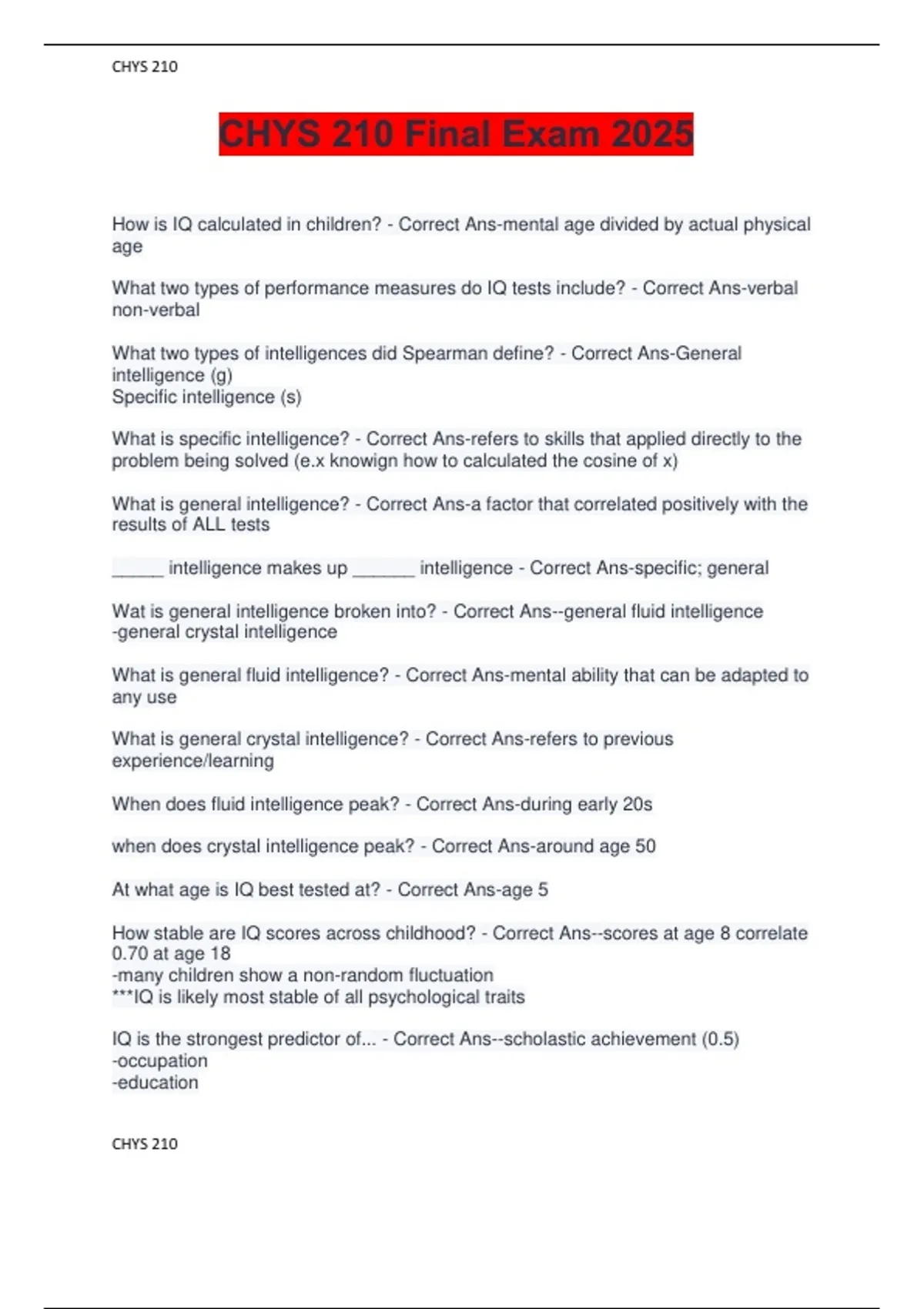 CHYS 210

CHYS 210 Final Exam 2025

How is IQ calculated in children? - Correct Ans-mental age divided by actual physical age

What two types of performance measures do IQ tests include? - Correct Ans-verbal
non-verbal

What two types of intelligences did Spearman define? - Correct Ans-General intelligence (g)
Specific intelligence (s)

What is specific intelligence? - Correct Ans-refers to skills that applied directly to the problem being solved (e.x knowign how to calculated the cosine of x)

What is general intelligence? - Correct Ans-a factor that correlated positively with the results of ALL tests

_____ intelligence makes up ______ intelligence - Correct Ans-specific; general

Wat is general intelligence broken into? - Correct Ans--general fluid intelligence
-general crystal intelligence

What is general fluid intelligence? - Correct Ans-mental ability that can be adapted to any use

What is general crystal intelligence? - Correct Ans-refers to previous experience/learning

When does fluid intelligence peak? - Correct Ans-during early 20s

when does crystal intelligence peak? - Correct Ans-around age 50

At what age is IQ best tested at? - Correct Ans-age 5

How stable are IQ scores across childhood? - Correct Ans--scores at age 8 correlate 0.70 at age 18
-many children show a non-random fluctuation
***IQ is likely most stable of all psychological traits

IQ is the strongest predictor of... - Correct Ans--scholastic achievement (0.5)
-occupation
-education

CHYS 210